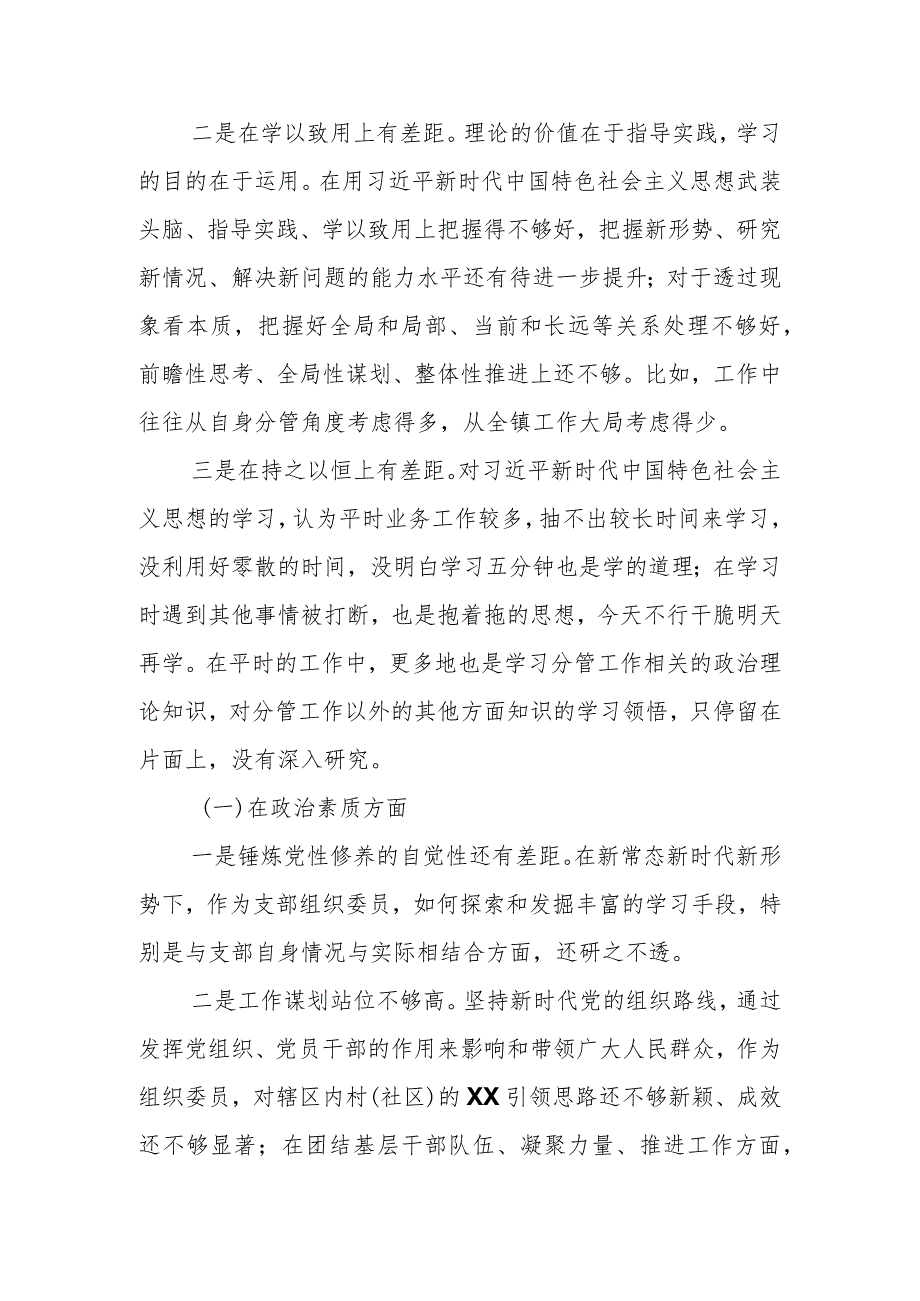 二是在学以致用上有差距。理论的价值在于指导实践，学习的目的在于运用。在用习近平新时代中国特色社会主义思想武装头脑、指导实践、学以致用上把握得不够好，把握新形势、研究新情况、解决新问题的能力水平还有待进一步提升；对于透过现象看本质，把握好全局和局部、当前和长远等关系处理不够好，前瞻性思考、全局性谋划、整体性推进上还不够。比如，工作中往往从自身分管角度考虑得多，从全镇工作大局考虑得少。

三是在持之以恒上有差距。对习近平新时代中国特色社会主义思想的学习，认为平时业务工作较多，抽不出较长时间来学习，没利用好零散的时间，没明白学习五分钟也是学的道理；在学习时遇到其他事情被打断，也是抱着拖的思想，今天不行干脆明天再学。在平时的工作中，更多地也是学习分管工作相关的政治理论知识，对分管工作以外的其他方面知识的学习领悟，只停留在片面上，没有深入研究。

（一）在政治素质方面

一是锤炼党性修养的自觉性还有差距。在新常态新时代新形势下，作为支部组织委员，如何探索和发掘丰富的学习手段，特别是与支部自身情况与实际相结合方面，还研之不透。

二是工作谋划站位不够高。坚持新时代党的组织路线，通过发挥党组织、党员干部的作用来影响和带领广大人民群众，作为组织委员，对辖区内村(社区)的XX引领思路还不够新颖、成效还不够显著；在团结基层干部队伍、凝聚力量、推进工作方面，